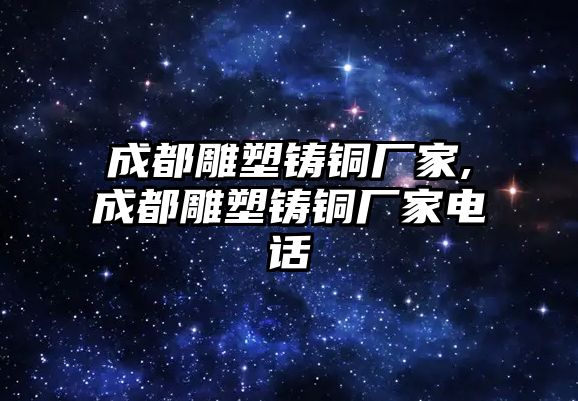 成都雕塑铸铜厂家,成都雕塑铸铜厂家电话